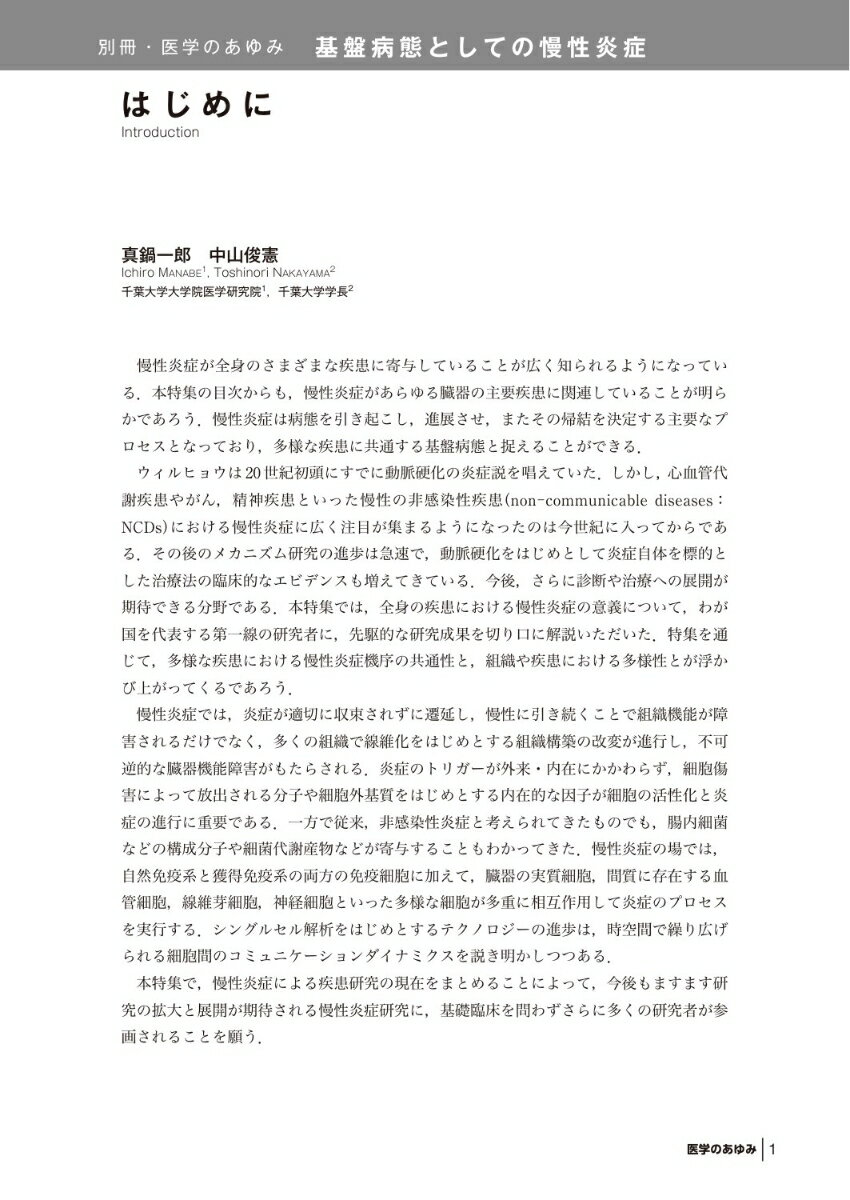 別冊・医学のあゆみ 基盤病態としての慢性炎症

はじめに

Introduction

真鍋一郎 中山俊憲

Ichiro MANABE$^{1}$, Toshinori NAKAYAMA$^{2}$

千葉大学大学院医学研究院$^{1}$，千葉大学学長$^{2}$

慢性炎症が全身のさまざまな疾患に寄与していることが広く知られるようになっている．本特集の目次からも，慢性炎症があらゆる臓器の主要疾患に関連していることが明らかであろう．慢性炎症は病態を引き起こし，進展させ，またその帰結を決定する主要なプロセスとなっており，多様な疾患に共通する基盤病態と捉えることができる．

ウィルヒョウは20世紀初頭にすでに動脈硬化の炎症説を唱えていた．しかし，心血管代謝疾患やがん，精神疾患といった慢性の非感染性疾患(non-communicable diseases：NCDs)における慢性炎症に広く注目が集まるようになったのは今世紀に入ってからである．その後のメカニズム研究の進歩は急速で，動脈硬化をはじめとして炎症自体を標的とした治療法の臨床的なエビデンスも増えてきている．今後，さらに診断や治療への展開が期待できる分野である．本特集では，全身の疾患における慢性炎症の意義について，わが国を代表する第一線の研究者に，先駆的な研究成果を切り口に解説いただいた．特集を通じて，多様な疾患における慢性炎症機序の共通性と，組織や疾患における多様性とが浮かび上がってくるであろう．

慢性炎症では，炎症が適切に収束されずに遷延し，慢性に引き続くことで組織機能が障害されるだけでなく，多くの組織で線維化をはじめとする組織構築の改変が進行し，不可逆的な臓器機能障害がもたらされる．炎症のトリガーが外来・内在にかかわらず，細胞傷害によって放出される分子や細胞外基質をはじめとする内在的な因子が細胞の活性化と炎症の進行に重要である．一方で従来，非感染性炎症と考えられてきたものでも，腸内細菌などの構成分子や細菌代謝産物などが寄与することもわかってきた．慢性炎症の場では，自然免疫系と獲得免疫系の両方の免疫細胞に加えて，臓器の実質細胞，間質に存在する血管細胞，線維芽細胞，神経細胞といった多様な細胞が多重に相互作用して炎症のプロセスを実行する．シングルセル解析をはじめとするテクノロジーの進歩は，時空間で繰り広げられる細胞間のコミュニケーションダイナミクスを説き明かしつつある．

本特集で，慢性炎症による疾患研究の現在をまとめることによって，今後もますます研究の拡大と展開が期待される慢性炎症研究に，基礎臨床を問わずさらに多くの研究者が参画されることを願う．

医学のあゆみ 1